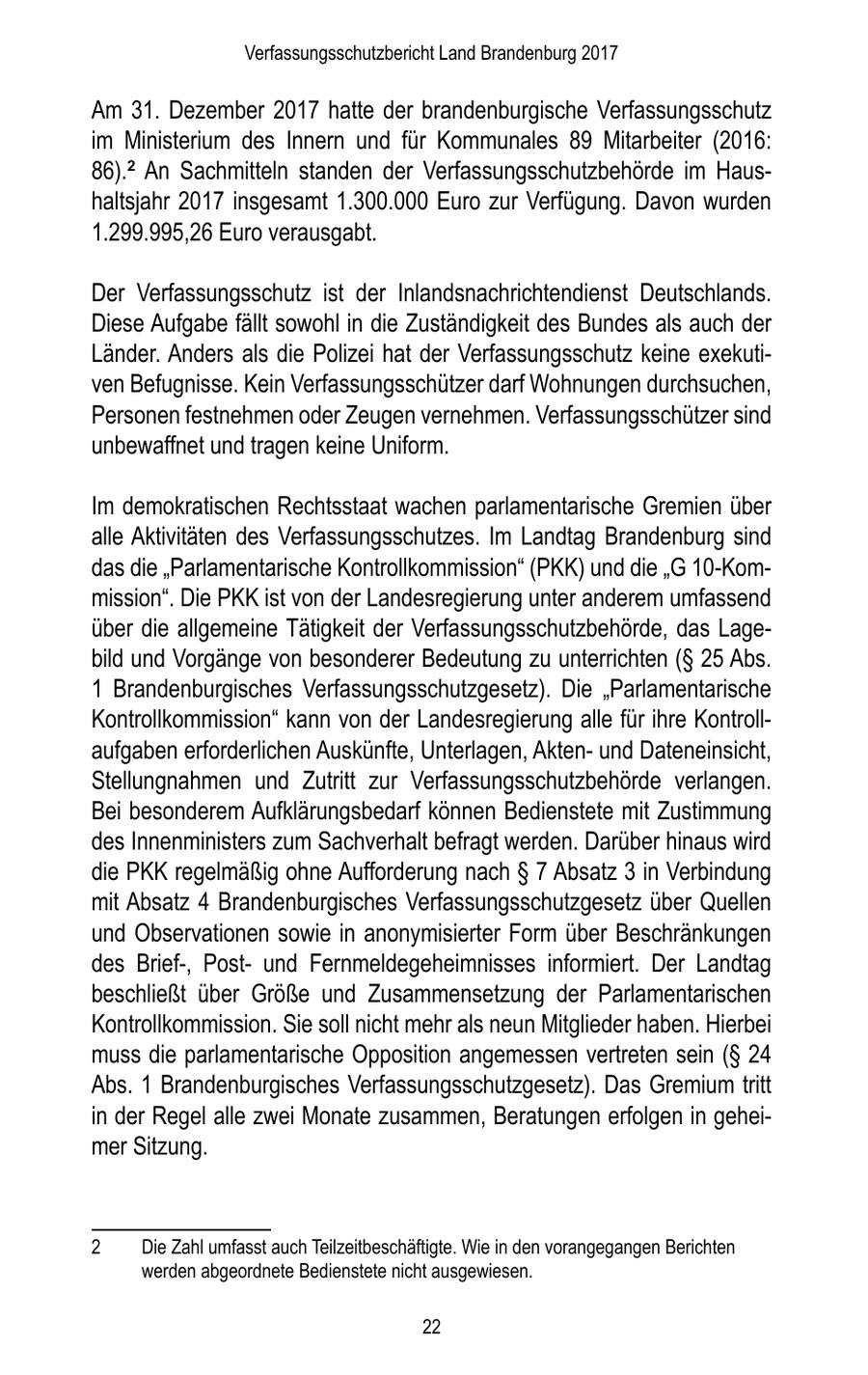 Verfassungsschutzbericht Land Brandenburg 2017

Am 31. Dezember 2017 hatte der brandenburgische Verfassungsschutz im Ministerium des Innern und für Kommunales 89 Mitarbeiter (2016: 86).² An Sachmitteln standen der Verfassungsschutzbehörde im Haushaltsjahr 2017 insgesamt 1.300.000 Euro zur Verfügung. Davon wurden 1.299.995,26 Euro verausgabt.

Der Verfassungsschutz ist der Inlandsnachrichtendienst Deutschlands. Diese Aufgabe fällt sowohl in die Zuständigkeit des Bundes als auch der Länder. Anders als die Polizei hat der Verfassungsschutz keine exekutiven Befugnisse. Kein Verfassungsschützer darf Wohnungen durchsuchen, Personen festnehmen oder Zeugen vernehmen. Verfassungsschützer sind unbewaffnet und tragen keine Uniform.

Im demokratischen Rechtsstaat wachen parlamentarische Gremien über alle Aktivitäten des Verfassungsschutzes. Im Landtag Brandenburg sind das die „Parlamentarische Kontrollkommission“ (PKK) und die „G 10-Kommission“. Die PKK ist von der Landesregierung unter anderem umfassend über die allgemeine Tätigkeit der Verfassungsschutzbehörde, das Lagebild und Vorgänge von besonderer Bedeutung zu unterrichten (§ 25 Abs. 1 Brandenburgisches Verfassungsschutzgesetz). Die „Parlamentarische Kontrollkommission“ kann von der Landesregierung alle für ihre Kontrollaufgaben erforderlichen Auskünfte, Unterlagen, Akten- und Dateneinsicht, Stellungnahmen und Zutritt zur Verfassungsschutzbehörde verlangen. Bei besonderem Aufklärungsbedarf können Bedienstete mit Zustimmung des Innenministers zum Sachverhalt befragt werden. Darüber hinaus wird die PKK regelmäßig ohne Aufforderung nach § 7 Absatz 3 in Verbindung mit Absatz 4 Brandenburgisches Verfassungsschutzgesetz über Quellen und Observationen sowie in anonymisierter Form über Beschränkungen des Brief-, Post- und Fernmeldegeheimnisses informiert. Der Landtag beschließt über Größe und Zusammensetzung der Parlamentarischen Kontrollkommission. Sie soll nicht mehr als neun Mitglieder haben. Hierbei muss die parlamentarische Opposition angemessen vertreten sein (§ 24 Abs. 1 Brandenburgisches Verfassungsschutzgesetz). Das Gremium tritt in der Regel alle zwei Monate zusammen, Beratungen erfolgen in geheimer Sitzung.

2 Die Zahl umfasst auch Teilzeitbeschäftigte. Wie in den vorangegangen Berichten werden abgeordnete Bedienstete nicht ausgewiesen.

22